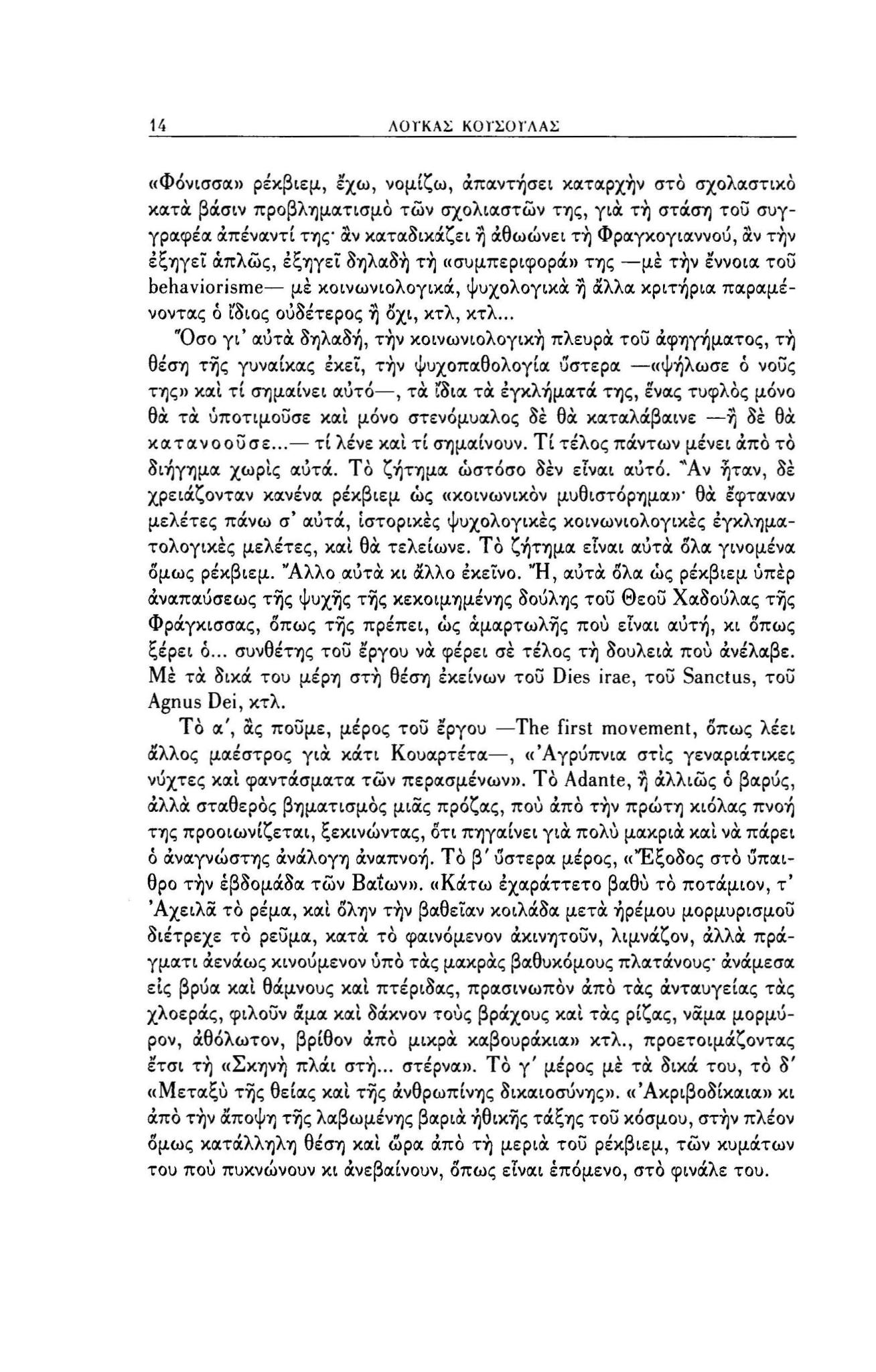 14 ΛΟΥΚΑΣ ΚΟΥΣΟΥΛΑΣ

«Φόνισσα» ρέκβιεμ, ἔχω, νομίζω, ἀπαντήσει καταρχὴν στὸ σχολαστικὸ κατὰ βάσιν προβληματισμὸ τῶν σχολιαστῶν της, γιὰ τὴ στάση τοῦ συγγραφέα ἀπέναντί της· ἂν καταδικάζει ἢ ἀθωώνει τὴ Φραγκογιαννού, ἂν τὴν ἐξηγεῖ ἁπλῶς, ἐξηγεῖ δηλαδὴ τὴ «συμπεριφορά» της —μὲ τὴν ἔννοια τοῦ behaviorisme— μὲ κοινωνιολογικά, ψυχολογικὰ ἢ ἄλλα κριτήρια παραμένοντας ὁ ἴδιος οὐδέτερος ἢ ὄχι, κτλ, κτλ...

Ὅσο γι' αὐτὰ δηλαδή, τὴν κοινωνιολογικὴ πλευρὰ τοῦ ἀφηγήματος, τὴ θέση τῆς γυναίκας ἐκεῖ, τὴν ψυχοπαθολογία ὕστερα —«ψήλωσε ὁ νοῦς της» καὶ τί σημαίνει αὐτό—, τὰ ἴδια τὰ ἐγκλήματά της, ἕνας τυφλὸς μόνο θὰ τὰ ὑποτιμοῦσε καὶ μόνο στενόμυαλος δὲ θὰ καταλάβαινε —ἢ δὲ θὰ κατανοοῦσε...— τί λένε καὶ τί σημαίνουν. Τί τέλος πάντων μένει ἀπὸ τὸ διήγημα χωρὶς αὐτά. Τὸ ζήτημα ὡστόσο δὲν εἶναι αὐτό. Ἂν ἦταν, δὲ χρειάζονταν κανένα ρέκβιεμ ὡς «κοινωνικὸν μυθιστόρημα»· θὰ ἔφταναν μελέτες πάνω σ' αὐτά, ἱστορικὲς ψυχολογικὲς κοινωνιολογικὲς ἐγκληματολογικὲς μελέτες, καὶ θὰ τελείωνε. Τὸ ζήτημα εἶναι αὐτὰ ὅλα γινομένα ὅμως ρέκβιεμ. Ἄλλο αὐτὰ κι ἄλλο ἐκεῖνο. Ἤ, αὐτὰ ὅλα ὡς ρέκβιεμ ὑπὲρ ἀναπαύσεως τῆς ψυχῆς τῆς κεκοιμημένης δούλης τοῦ Θεοῦ Χαδούλας τῆς Φράγκισσας, ὅπως τῆς πρέπει, ὡς ἁμαρτωλῆς ποὺ εἶναι αὐτή, κι ὅπως ξέρει ὁ... συνθέτης τοῦ ἔργου νὰ φέρει σὲ τέλος τὴ δουλειὰ ποὺ ἀνέλαβε. Μὲ τὰ δικά του μέρη στὴ θέση ἐκείνων τοῦ Dies irae, τοῦ Sanctus, τοῦ Agnus Dei, κτλ.

Τὸ α', ἂς ποῦμε, μέρος τοῦ ἔργου —The first movement, ὅπως λέει ἄλλος μαέστρος γιὰ κάτι Κουαρτέτα—, «Ἀγρύπνια στὶς γεναριάτικες νύχτες καὶ φαντάσματα τῶν περασμένων». Τὸ Adante, ἢ ἀλλιῶς ὁ βαρύς, ἀλλὰ σταθερὸς βηματισμὸς μιᾶς πρόζας, ποὺ ἀπὸ τὴν πρώτη κιόλας πνοή της προοιωνίζεται, ξεκινώντας, ὅτι πηγαίνει γιὰ πολὺ μακριὰ καὶ νὰ πάρει ὁ ἀναγνώστης ἀνάλογη ἀναπνοή. Τὸ β' ὕστερα μέρος, «Ἔξοδος στὸ ὕπαιθρο τὴν ἑβδομάδα τῶν Βαΐων». «Κάτω ἐχαράττετο βαθὺ τὸ ποτάμιον, τ' Ἀχειλᾶ τὸ ρέμα, καὶ ὅλην τὴν βαθεῖαν κοιλάδα μετὰ ἠρέμου μορμυρισμοῦ διέτρεχε τὸ ρεῦμα, κατὰ τὸ φαινόμενον ἀκινητοῦν, λιμνάζον, ἀλλὰ πράγματι ἀενάως κινούμενον ὑπὸ τὰς μακρὰς βαθυκόμους πλατάνους· ἀνάμεσα εἰς βρύα καὶ θάμνους καὶ πτέριδας, πρασινωπὸν ἀπὸ τὰς ἀνταυγείας τὰς χλοεράς, φιλοῦν ἅμα καὶ δάκνον τοὺς βράχους καὶ τὰς ρίζας, νᾶμα μορμύρον, ἀθόλωτον, βρίθον ἀπὸ μικρὰ καβουράκια» κτλ., προετοιμάζοντας ἔτσι τὴ «Σκηνὴ πλάι στὴ... στέρνα». Τὸ γ' μέρος μὲ τὰ δικά του, τὸ δ' «Μεταξὺ τῆς θείας καὶ τῆς ἀνθρωπίνης δικαιοσύνης». «Ἀκριβοδίκαια» κι ἀπὸ τὴν ἄποψη τῆς λαβωμένης βαριὰ ἠθικῆς τάξης τοῦ κόσμου, στὴν πλέον ὅμως κατάλληλη θέση καὶ ὥρα ἀπὸ τὴ μεριὰ τοῦ ρέκβιεμ, τῶν κυμάτων του ποὺ πυκνώνουν κι ἀνεβαίνουν, ὅπως εἶναι ἑπόμενο, στὸ φινάλε του.